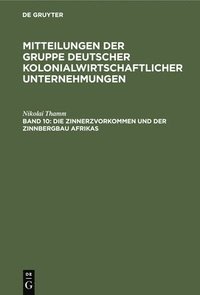 DE GRUYTER

MITTEILUNGEN DER GRUPPE DEUTSCHER KOLONIALWIRTSCHAFTLICHER UNTERNEHMUNGEN

Nikolai Thamm

BAND 10: DIE ZINNERZVORKOMMEN UND DER ZINNBERGBAU AFRIKAS

DE G